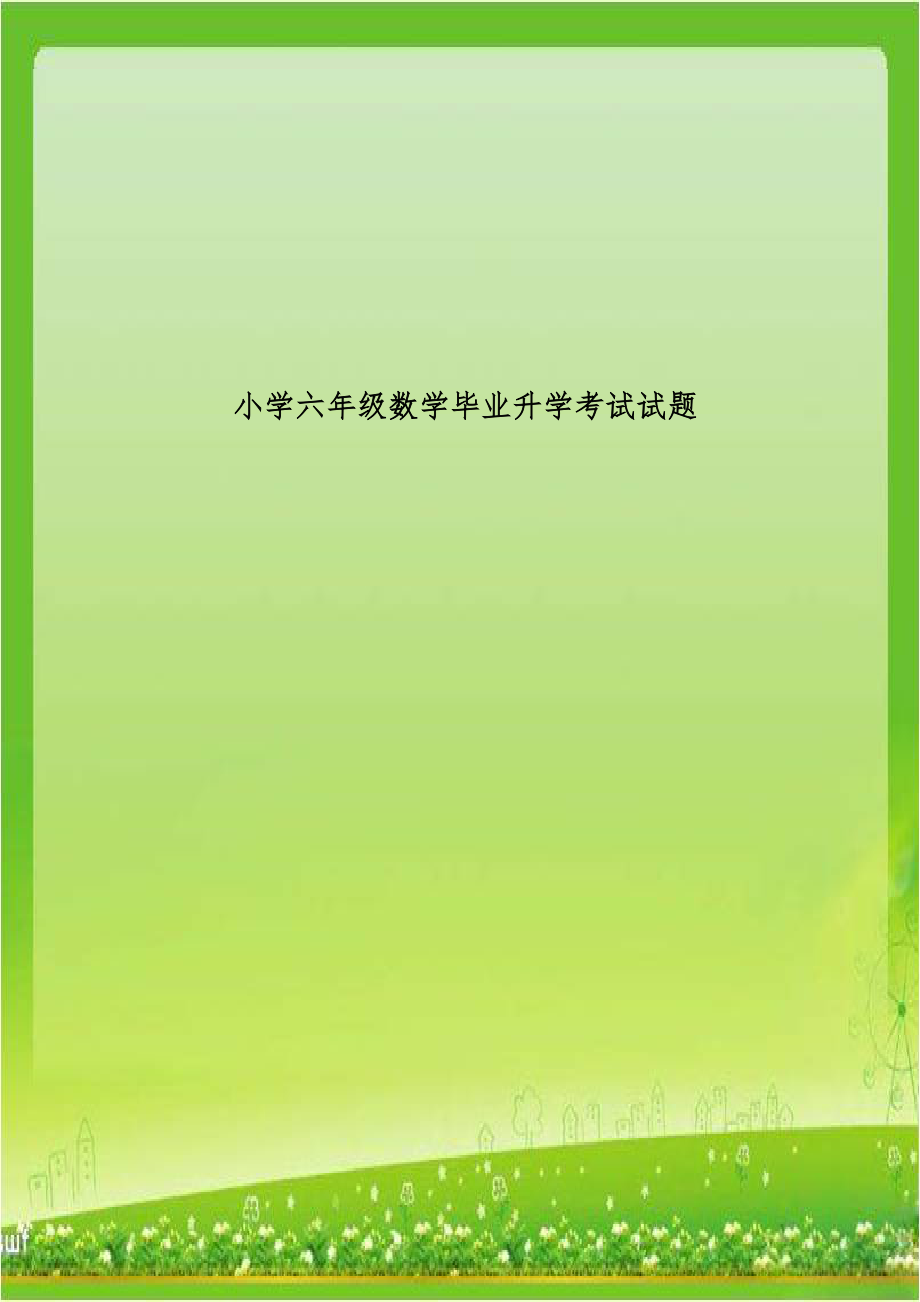 小学六年级数学毕业升学考试试题